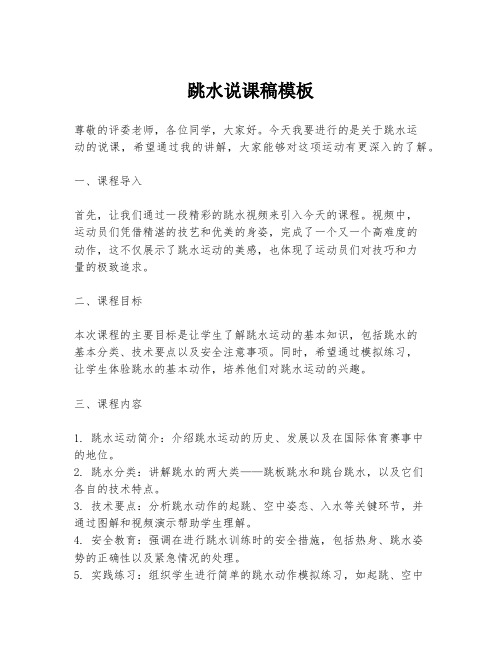 跳水说课稿模板

尊敬的评委老师，各位同学，大家好。今天我要进行的是关于跳水运动的说课，希望通过我的讲解，大家能够对这项运动有更深入的了解。

一、课程导入

首先，让我们通过一段精彩的跳水视频来引入今天的课程。视频中，运动员们凭借精湛的技艺和优美的身姿，完成了一个又一个高难度的动作，这不仅展示了跳水运动的美感，也体现了运动员们对技巧和力量的极致追求。

二、课程目标

本次课程的主要目标是让学生了解跳水运动的基本知识，包括跳水的基本分类、技术要点以及安全注意事项。同时，希望通过模拟练习，让学生体验跳水的基本动作，培养他们对跳水运动的兴趣。

三、课程内容

1. 跳水运动简介：介绍跳水运动的历史、发展以及在国际体育赛事中的地位。
2. 跳水分类：讲解跳水的两大类——跳板跳水和跳台跳水，以及它们各自的技术特点。
3. 技术要点：分析跳水动作的起跳、空中姿态、入水等关键环节，并通过图解和视频演示帮助学生理解。
4. 安全教育：强调在进行跳水训练时的安全措施，包括热身、跳水姿势的正确性以及紧急情况的处理。
5. 实践练习：组织学生进行简单的跳水动作模拟练习，如起跳、空中